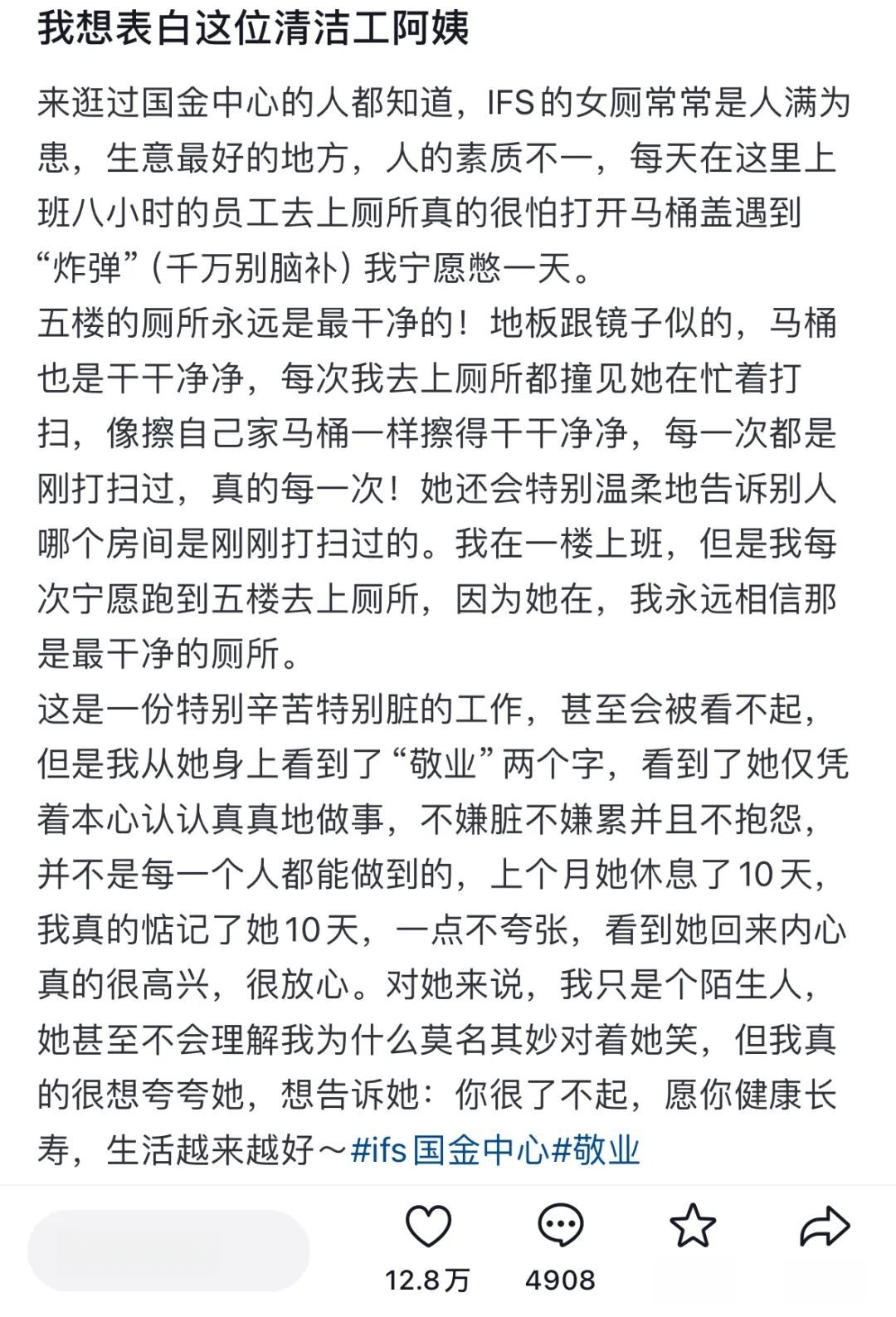 我想表白这位清洁工阿姨

来逛过国金中心的人都知道，IFS的女厕常常是人满为患，生意最好的地方，人的素质不一，每天在这里上班八小时的员工去上厕所真的很怕打开马桶盖遇到“炸弹”（千万别脑补）我宁愿憋一天。
五楼的厕所永远是最干净的！地板跟镜子似的，马桶也是干干净净，每次我去上厕所都撞见她在忙着打扫，像擦自己家马桶一样擦得干干净净，每一次都是刚打扫过，真的每一次！她还会特别温柔地告诉别人哪个房间是刚刚打扫过的。我在一楼上班，但是我每次宁愿跑到五楼去上厕所，因为她在，我永远相信那是最干净的厕所。
这是一份特别辛苦特别脏的工作，甚至会被看不起，但是我从她身上看到了“敬业”两个字，看到了她仅凭着本心认认真真地做事，不嫌脏不嫌累并且不抱怨，并不是每一个人都能做到的，上个月她休息了10天，我真的惦记了她10天，一点不夸张，看到她回来内心真的很高兴，很放心。对她来说，我只是个陌生人，她甚至不会理解我为什么莫名其妙对着她笑，但我真的很想夸夸她，想告诉她：你很了不起，愿你健康长寿，生活越来越好～#ifs国金中心#敬业

12.8万 4908